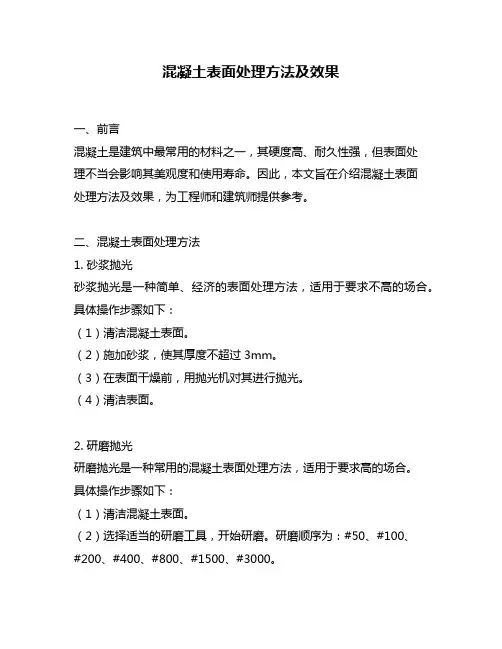 混凝土表面处理方法及效果

一、前言
混凝土是建筑中最常用的材料之一，其硬度高、耐久性强，但表面处理不当会影响其美观度和使用寿命。因此，本文旨在介绍混凝土表面处理方法及效果，为工程师和建筑师提供参考。

二、混凝土表面处理方法
1. 砂浆抛光
砂浆抛光是一种简单、经济的表面处理方法，适用于要求不高的场合。
具体操作步骤如下：
（1）清洁混凝土表面。
（2）施加砂浆，使其厚度不超过 3mm。
（3）在表面干燥前，用抛光机对其进行抛光。
（4）清洁表面。

2. 研磨抛光
研磨抛光是一种常用的混凝土表面处理方法，适用于要求高的场合。
具体操作步骤如下：
（1）清洁混凝土表面。
（2）选择适当的研磨工具，开始研磨。研磨顺序为：#50、#100、#200、#400、#800、#1500、#3000。